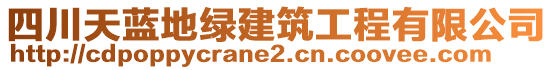 四川天蓝地绿建筑工程有限公司
http://cdpoppycrane2.cn.coovee.com